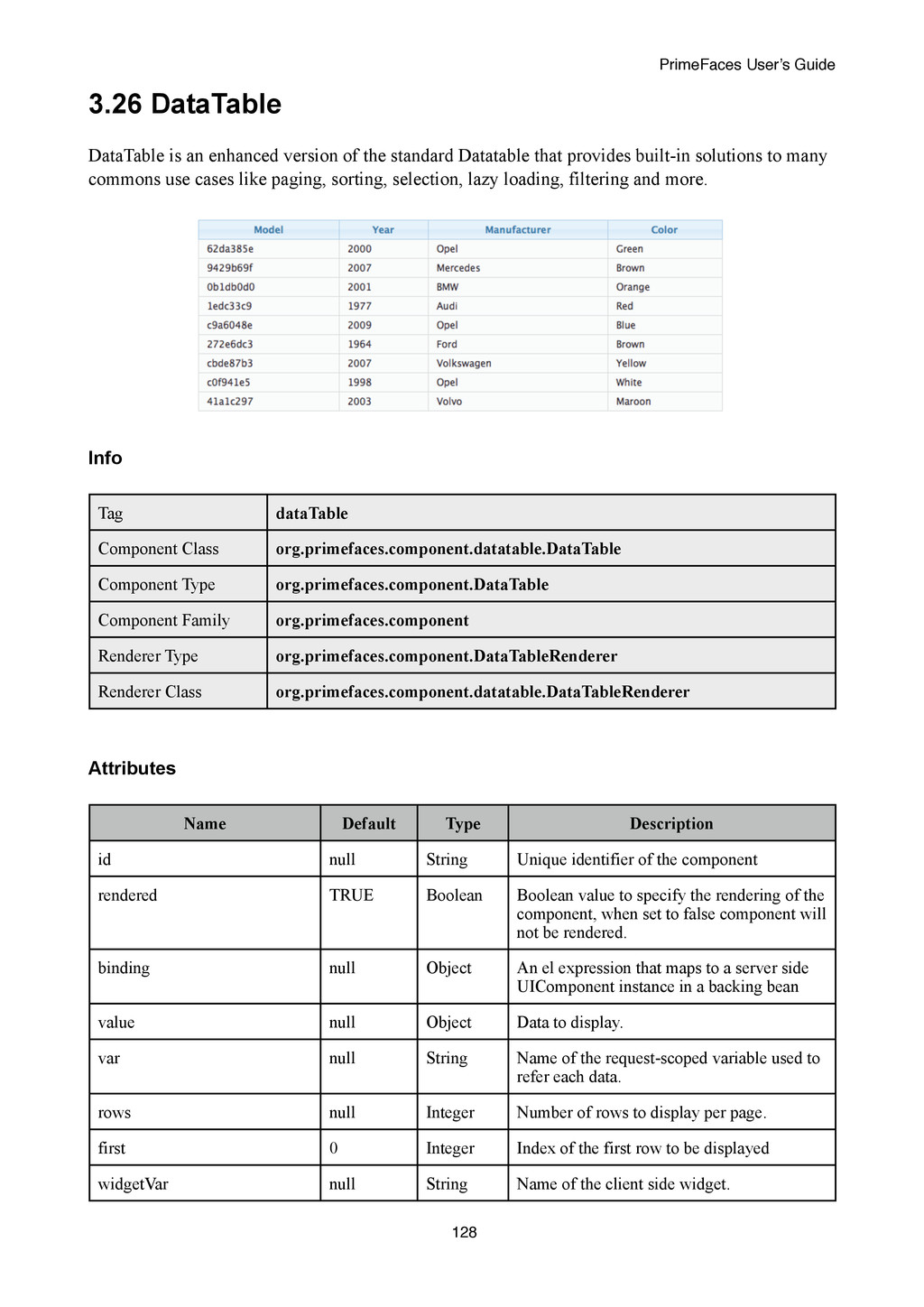 PrimeFaces User's Guide

3.26 DataTable

DataTable is an enhanced version of the standard Datatable that provides built-in solutions to many commons use cases like paging, sorting, selection, lazy loading, filtering and more.

| Model | Year | Manufacturer | Color |
|---|---|---|---|
| 62da385e | 2000 | Opel | Green |
| 9429b69f | 2007 | Mercedes | Brown |
| 0b1db0d0 | 2001 | BMW | Orange |
| 1edc33c9 | 1977 | Audi | Red |
| c9a6048e | 2009 | Opel | Blue |
| 272e6dc3 | 1964 | Ford | Brown |
| cbde87b3 | 2007 | Volkswagen | Yellow |
| c0f941e5 | 1998 | Opel | White |
| 41a1c297 | 2003 | Volvo | Maroon |

Info

| Tag | dataTable |
|---|---|
| Component Class | org.primefaces.component.datatable.DataTable |
| Component Type | org.primefaces.component.DataTable |
| Component Family | org.primefaces.component |
| Renderer Type | org.primefaces.component.DataTableRenderer |
| Renderer Class | org.primefaces.component.datatable.DataTableRenderer |

Attributes

| Name | Default | Type | Description |
|---|---|---|---|
| id | null | String | Unique identifier of the component |
| rendered | TRUE | Boolean | Boolean value to specify the rendering of the component, when set to false component will not be rendered. |
| binding | null | Object | An el expression that maps to a server side UIComponent instance in a backing bean |
| value | null | Object | Data to display. |
| var | null | String | Name of the request-scoped variable used to refer each data. |
| rows | null | Integer | Number of rows to display per page. |
| first | 0 | Integer | Index of the first row to be displayed |
| widgetVar | null | String | Name of the client side widget. |

128